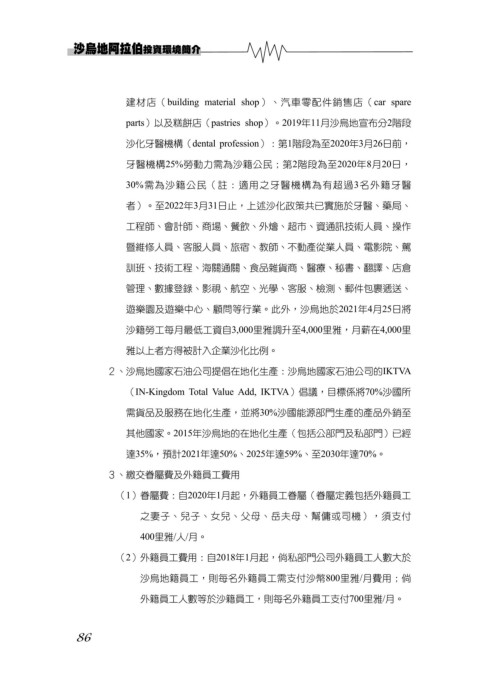 沙烏地阿拉伯投資環境簡介

建材店(building material shop)、汽車零配件銷售店(car spare parts)以及糕餅店(pastries shop)。2019年11月沙烏地宣布分2階段沙化牙醫機構(dental profession):第1階段為至2020年3月26日前,牙醫機構25%勞動力需為沙籍公民;第2階段為至2020年8月20日,30%需為沙籍公民(註:適用之牙醫機構為有超過3名外籍牙醫者)。至2022年3月31日止,上述沙化政策共已實施於牙醫、藥局、工程師、會計師、商場、餐飲、外燴、超市、資通訊技術人員、操作暨維修人員、客服人員、旅宿、教師、不動產從業人員、電影院、駕訓班、技術工程、海關通關、食品雜貨商、醫療、秘書、翻譯、店倉管理、數據登錄、影視、航空、光學、客服、檢測、郵件包裹遞送、遊樂園及遊樂中心、顧問等行業。此外,沙烏地於2021年4月25日將沙籍勞工每月最低工資自3,000里雅調升至4,000里雅,月薪在4,000里雅以上者方得被計入企業沙化比例。

2、沙烏地國家石油公司提倡在地化生產:沙烏地國家石油公司的IKTVA(IN-Kingdom Total Value Add, IKTVA)倡議,目標係將70%沙國所需貨品及服務在地化生產,並將30%沙國能源部門生產的產品外銷至其他國家。2015年沙烏地的在地化生產(包括公部門及私部門)已經達35%,預計2021年達50%、2025年達59%、至2030年達70%。

3、繳交眷屬費及外籍員工費用

(1)眷屬費:自2020年1月起,外籍員工眷屬(眷屬定義包括外籍員工之妻子、兒子、女兒、父母、岳夫母、幫傭或司機),須支付400里雅/人/月。

(2)外籍員工費用:自2018年1月起,倘私部門公司外籍員工人數大於沙烏地籍員工,則每名外籍員工需支付沙幣800里雅/月費用;倘外籍員工人數等於沙籍員工,則每名外籍員工支付700里雅/月。

86